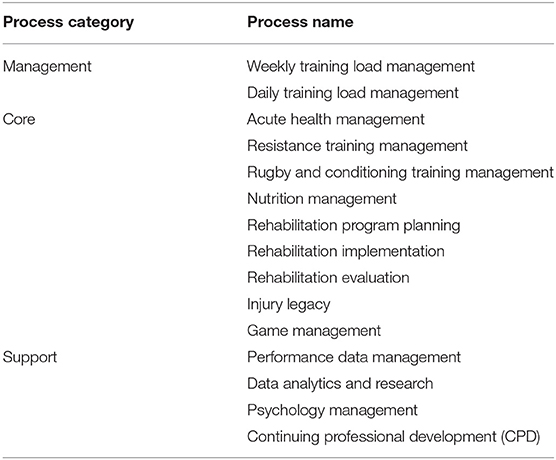 | Process category | Process name |
|---|---|
| Management | Weekly training load management |
| | Daily training load management |
| Core | Acute health management |
| | Resistance training management |
| | Rugby and conditioning training management |
| | Nutrition management |
| | Rehabilitation program planning |
| | Rehabilitation implementation |
| | Rehabilitation evaluation |
| | Injury legacy |
| | Game management |
| Support | Performance data management |
| | Data analytics and research |
| | Psychology management |
| | Continuing professional development (CPD) |